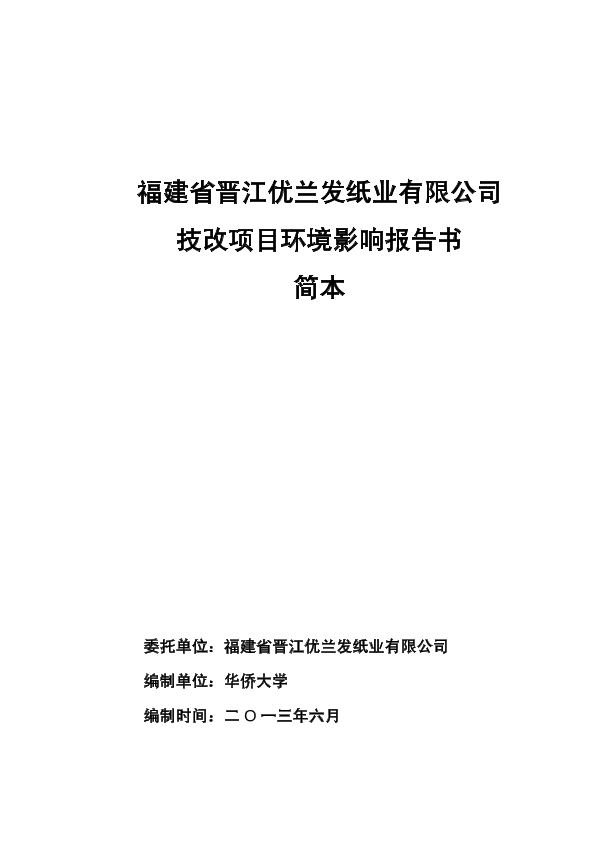 福建省晋江优兰发纸业有限公司
技改项目环境影响报告书
简本

委托单位：福建省晋江优兰发纸业有限公司

编制单位：华侨大学

编制时间：二〇一三年六月